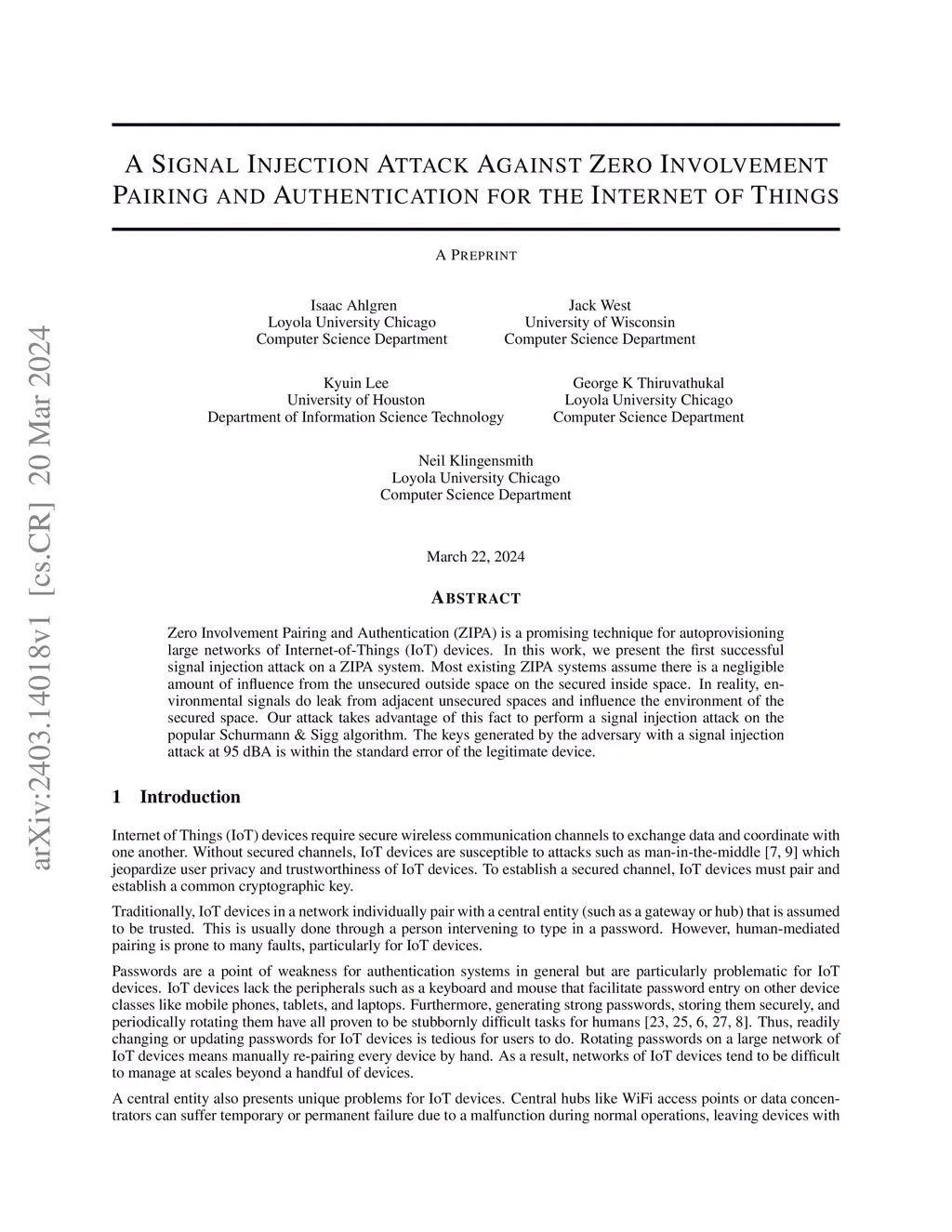 arXiv:2403.14018v1 [cs.CR] 20 Mar 2024

A SIGNAL INJECTION ATTACK AGAINST ZERO INVOLVEMENT PAIRING AND AUTHENTICATION FOR THE INTERNET OF THINGS

A PREPRINT

Isaac Ahlgren
Loyola University Chicago
Computer Science Department

Jack West
University of Wisconsin
Computer Science Department

Kyuin Lee
University of Houston
Department of Information Science Technology

George K Thiruvathukal
Loyola University Chicago
Computer Science Department

Neil Klingensmith
Loyola University Chicago
Computer Science Department

March 22, 2024

ABSTRACT

Zero Involvement Pairing and Authentication (ZIPA) is a promising technique for autoprovisioning large networks of Internet-of-Things (IoT) devices. In this work, we present the first successful signal injection attack on a ZIPA system. Most existing ZIPA systems assume there is a negligible amount of influence from the unsecured outside space on the secured inside space. In reality, environmental signals do leak from adjacent unsecured spaces and influence the environment of the secured space. Our attack takes advantage of this fact to perform a signal injection attack on the popular Schurmann & Sigg algorithm. The keys generated by the adversary with a signal injection attack at 95 dBA is within the standard error of the legitimate device.

1 Introduction

Internet of Things (IoT) devices require secure wireless communication channels to exchange data and coordinate with one another. Without secured channels, IoT devices are susceptible to attacks such as man-in-the-middle [7, 9] which jeopardize user privacy and trustworthiness of IoT devices. To establish a secured channel, IoT devices must pair and establish a common cryptographic key.

Traditionally, IoT devices in a network individually pair with a central entity (such as a gateway or hub) that is assumed to be trusted. This is usually done through a person intervening to type in a password. However, human-mediated pairing is prone to many faults, particularly for IoT devices.

Passwords are a point of weakness for authentication systems in general but are particularly problematic for IoT devices. IoT devices lack the peripherals such as a keyboard and mouse that facilitate password entry on other device classes like mobile phones, tablets, and laptops. Furthermore, generating strong passwords, storing them securely, and periodically rotating them have all proven to be stubbornly difficult tasks for humans [23, 25, 6, 27, 8]. Thus, readily changing or updating passwords for IoT devices is tedious for users to do. Rotating passwords on a large network of IoT devices means manually re-pairing every device by hand. As a result, networks of IoT devices tend to be difficult to manage at scales beyond a handful of devices.

A central entity also presents unique problems for IoT devices. Central hubs like WiFi access points or data concentrators can suffer temporary or permanent failure due to a malfunction during normal operations, leaving devices with